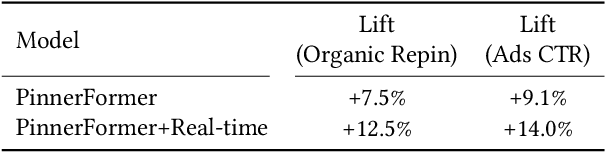 | Model | Lift (Organic Repin) | Lift (Ads CTR) |
|---|---|---|
| PinnerFormer | +7.5% | +9.1% |
| PinnerFormer+Real-time | +12.5% | +14.0% |